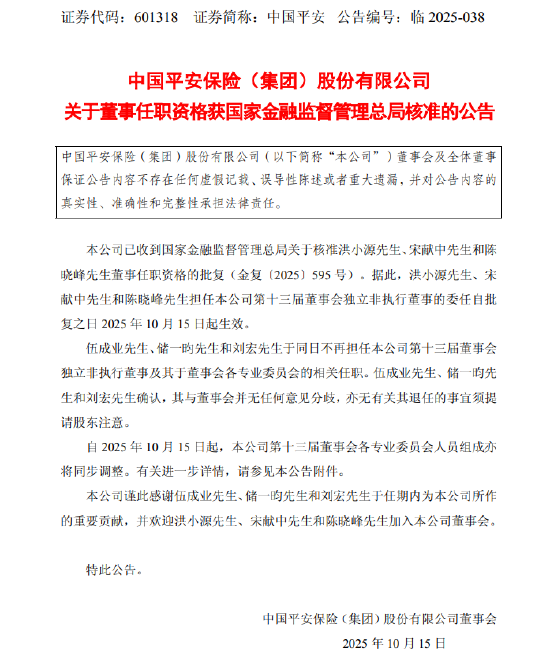 证券代码：601318　证券简称：中国平安　公告编号：临 2025-038

中国平安保险（集团）股份有限公司
关于董事任职资格获国家金融监督管理总局核准的公告

中国平安保险（集团）股份有限公司（以下简称“本公司”）董事会及全体董事保证公告内容不存在任何虚假记载、误导性陈述或者重大遗漏，并对公告内容的真实性、准确性和完整性承担法律责任。

本公司已收到国家金融监督管理总局关于核准洪小源先生、宋献中先生和陈晓峰先生董事任职资格的批复（金复〔2025〕595 号）。据此，洪小源先生、宋献中先生和陈晓峰先生担任本公司第十三届董事会独立非执行董事的委任自批复之日 2025 年 10 月 15 日起生效。

伍成业先生、储一昀先生和刘宏先生于同日不再担任本公司第十三届董事会独立非执行董事及其于董事会各专业委员会的相关任职。伍成业先生、储一昀先生和刘宏先生确认，其与董事会并无任何意见分歧，亦无有关其退任的事宜须提请股东注意。

自 2025 年 10 月 15 日起，本公司第十三届董事会各专业委员会人员组成亦将同步调整。有关进一步详情，请参见本公告附件。

本公司谨此感谢伍成业先生、储一昀先生和刘宏先生于任期内为本公司所作的重要贡献，并欢迎洪小源先生、宋献中先生和陈晓峰先生加入本公司董事会。

特此公告。

中国平安保险（集团）股份有限公司董事会
2025 年 10 月 15 日